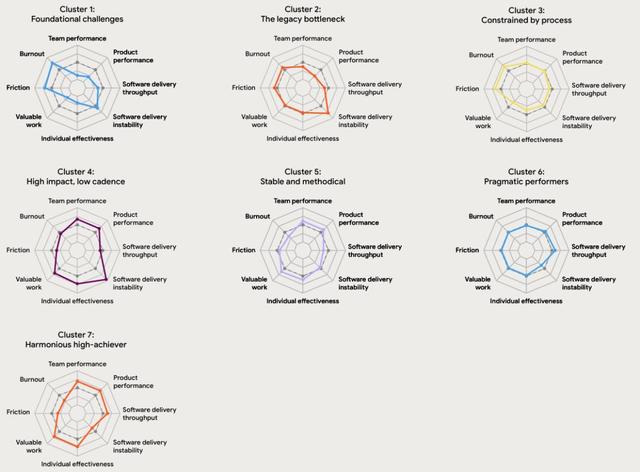 Cluster 1:
Foundational challenges

Team performance
Product performance
Software delivery throughput
Software delivery instability
Individual effectiveness
Valuable work
Friction
Burnout

Cluster 2:
The legacy bottleneck

Team performance
Product performance
Software delivery throughput
Software delivery instability
Individual effectiveness
Valuable work
Friction
Burnout

Cluster 3:
Constrained by process

Team performance
Product performance
Software delivery throughput
Software delivery instability
Individual effectiveness
Valuable work
Friction
Burnout

Cluster 4:
High impact, low cadence

Team performance
Product performance
Software delivery throughput
Software delivery instability
Individual effectiveness
Valuable work
Friction
Burnout

Cluster 5:
Stable and methodical

Team performance
Product performance
Software delivery throughput
Software delivery instability
Individual effectiveness
Valuable work
Friction
Burnout

Cluster 6:
Pragmatic performers

Team performance
Product performance
Software delivery throughput
Software delivery instability
Individual effectiveness
Valuable work
Friction
Burnout

Cluster 7:
Harmonious high-achiever

Team performance
Product performance
Software delivery throughput
Software delivery instability
Individual effectiveness
Valuable work
Friction
Burnout